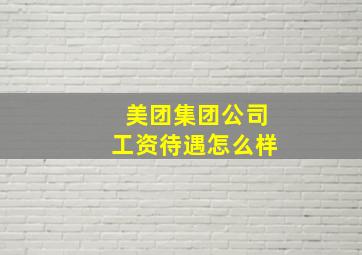 美团集团公司
工资待遇怎么样